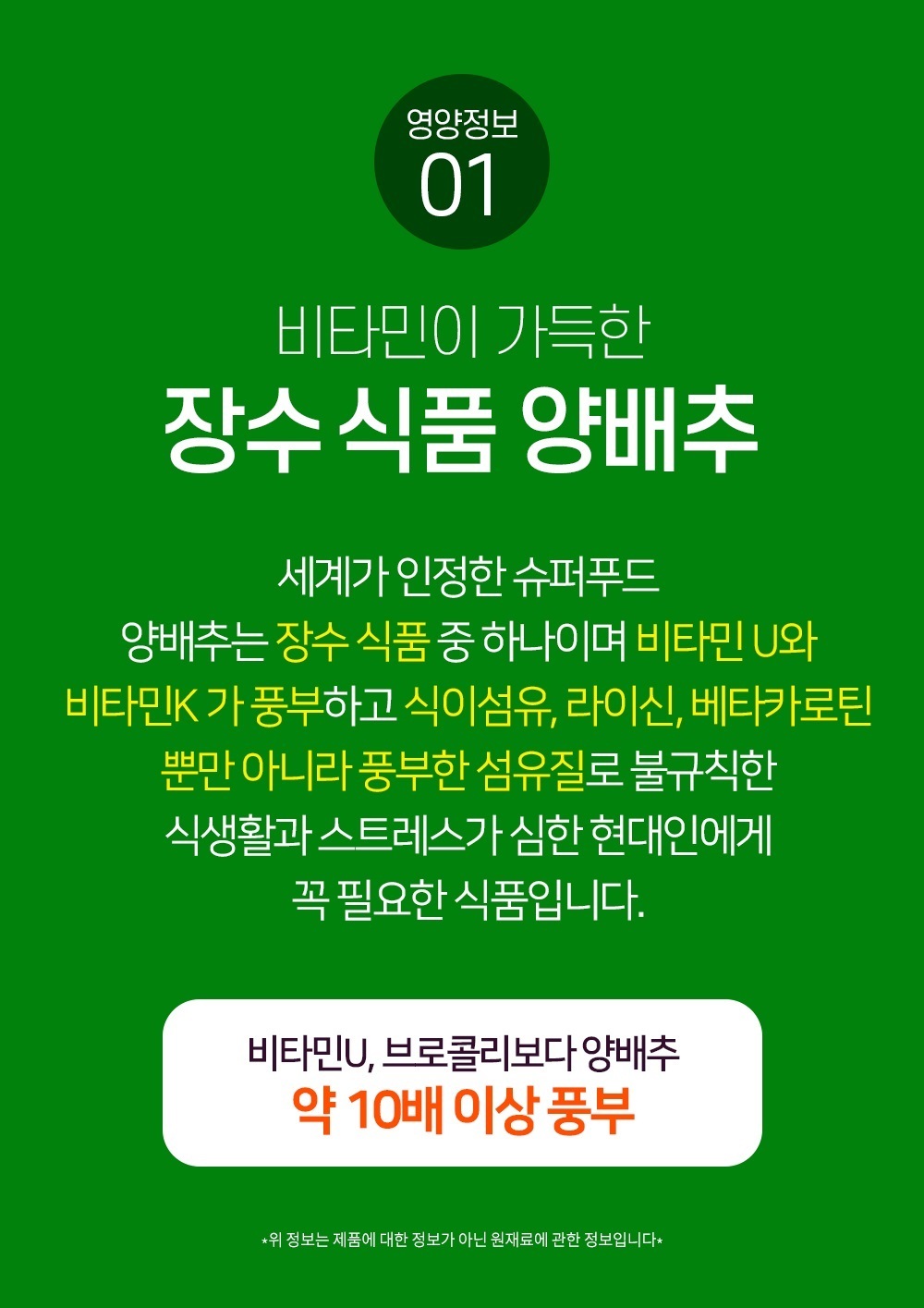 영양정보
01

비타민이 가득한
장수 식품 양배추

세계가 인정한 슈퍼푸드 양배추는 장수 식품 중 하나이며 비타민 U와 비타민K 가 풍부하고 식이섬유, 라이신, 베타카로틴 뿐만 아니라 풍부한 섬유질로 불규칙한 식생활과 스트레스가 심한 현대인에게 꼭 필요한 식품입니다.

비타민U, 브로콜리보다 양배추
약 10배 이상 풍부

*위 정보는 제품에 대한 정보가 아닌 원재료에 관한 정보입니다*